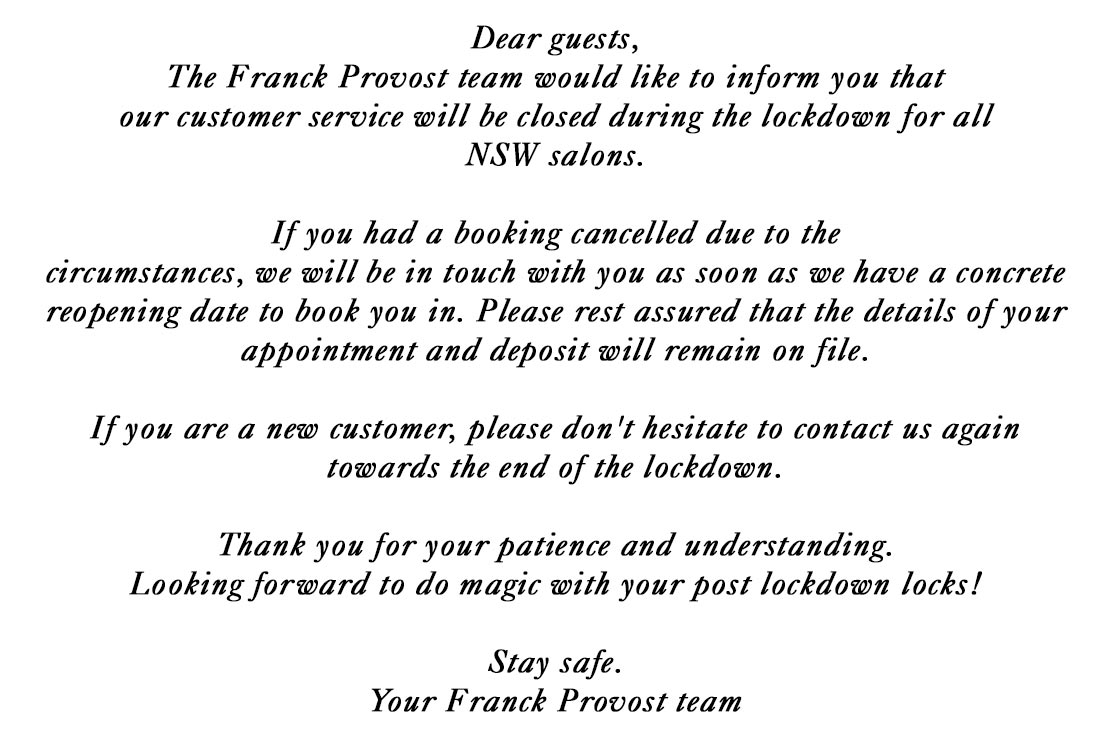 Dear guests,
The Franck Provost team would like to inform you that our customer service will be closed during the lockdown for all NSW salons.

If you had a booking cancelled due to the circumstances, we will be in touch with you as soon as we have a concrete reopening date to book you in. Please rest assured that the details of your appointment and deposit will remain on file.

If you are a new customer, please don't hesitate to contact us again towards the end of the lockdown.

Thank you for your patience and understanding.
Looking forward to do magic with your post lockdown locks!

Stay safe.
Your Franck Provost team